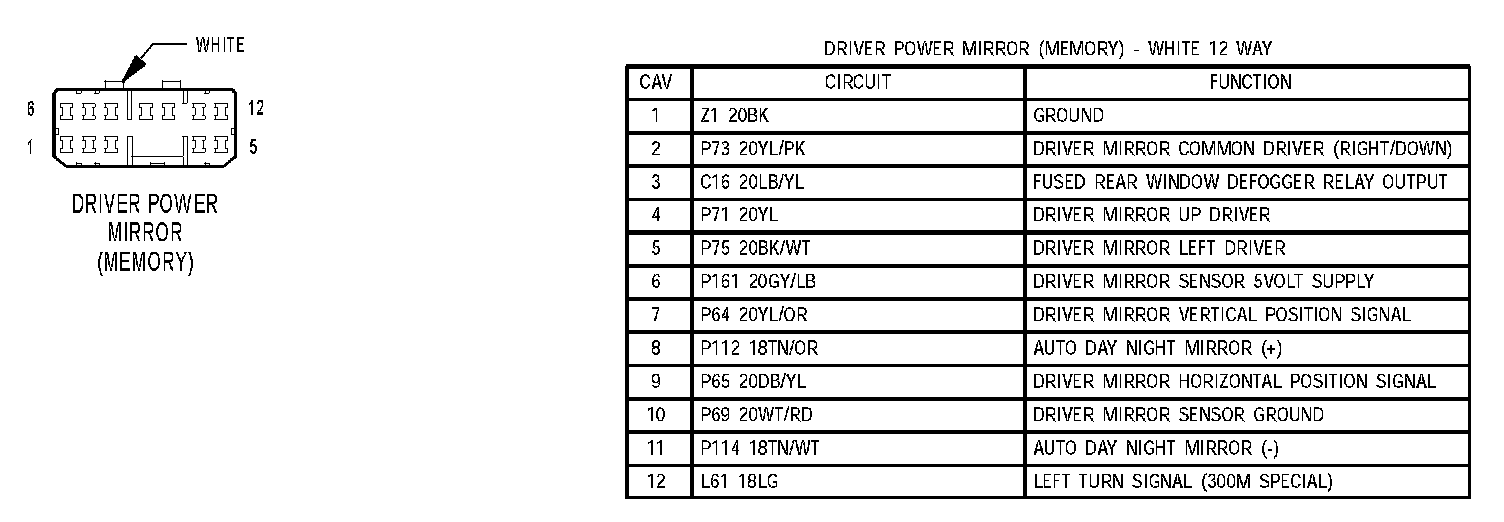 WHITE

6 12
1 5

DRIVER POWER MIRROR (MEMORY)

DRIVER POWER MIRROR (MEMORY) - WHITE 12 WAY

| CAV | CIRCUIT | FUNCTION |
|---|---|---|
| 1 | Z1 20BK | GROUND |
| 2 | P73 20YL/PK | DRIVER MIRROR COMMON DRIVER (RIGHT/DOWN) |
| 3 | C16 20LB/YL | FUSED REAR WINDOW DEFOGGER RELAY OUTPUT |
| 4 | P71 20YL | DRIVER MIRROR UP DRIVER |
| 5 | P75 20BK/WT | DRIVER MIRROR LEFT DRIVER |
| 6 | P161 20GY/LB | DRIVER MIRROR SENSOR 5VOLT SUPPLY |
| 7 | P64 20YL/OR | DRIVER MIRROR VERTICAL POSITION SIGNAL |
| 8 | P112 18TN/OR | AUTO DAY NIGHT MIRROR (+) |
| 9 | P65 20DB/YL | DRIVER MIRROR HORIZONTAL POSITION SIGNAL |
| 10 | P69 20WT/RD | DRIVER MIRROR SENSOR GROUND |
| 11 | P114 18TN/WT | AUTO DAY NIGHT MIRROR (-) |
| 12 | L61 18LG | LEFT TURN SIGNAL (300M SPECIAL) |